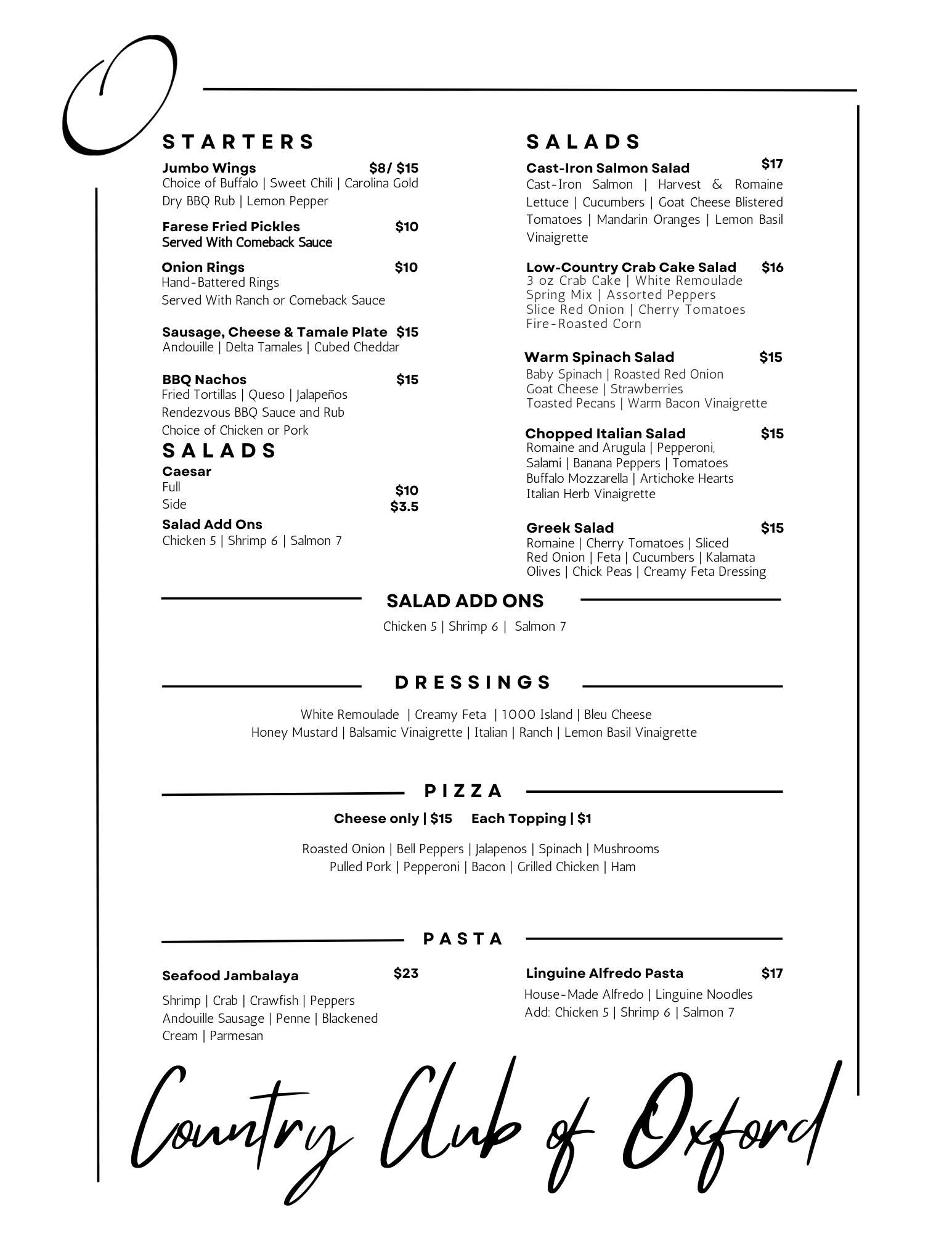 O

STARTERS

Jumbo Wings $8/ $15
Choice of Buffalo | Sweet Chili | Carolina Gold Dry BBQ Rub | Lemon Pepper

Farese Fried Pickles $10
Served With Comeback Sauce

Onion Rings $10
Hand-Battered Rings
Served With Ranch or Comeback Sauce

Sausage, Cheese & Tamale Plate $15
Andouille | Delta Tamales | Cubed Cheddar

BBQ Nachos $15
Fried Tortillas | Queso | Jalapeños
Rendezvous BBQ Sauce and Rub
Choice of Chicken or Pork

SALADS

Caesar
Full $10
Side $3.5

Salad Add Ons
Chicken 5 | Shrimp 6 | Salmon 7

SALADS

Cast-Iron Salmon Salad $17
Cast-Iron Salmon | Harvest & Romaine Lettuce | Cucumbers | Goat Cheese Blistered Tomatoes | Mandarin Oranges | Lemon Basil Vinaigrette

Low-Country Crab Cake Salad $16
3 oz Crab Cake | White Remoulade
Spring Mix | Assorted Peppers
Slice Red Onion | Cherry Tomatoes
Fire-Roasted Corn

Warm Spinach Salad $15
Baby Spinach | Roasted Red Onion
Goat Cheese | Strawberries
Toasted Pecans | Warm Bacon Vinaigrette

Chopped Italian Salad $15
Romaine and Arugula | Pepperoni,
Salami | Banana Peppers | Tomatoes
Buffalo Mozzarella | Artichoke Hearts
Italian Herb Vinaigrette

Greek Salad $15
Romaine | Cherry Tomatoes | Sliced Red Onion | Feta | Cucumbers | Kalamata Olives | Chick Peas | Creamy Feta Dressing

SALAD ADD ONS
Chicken 5 | Shrimp 6 | Salmon 7

DRESSINGS
White Remoulade | Creamy Feta | 1000 Island | Bleu Cheese
Honey Mustard | Balsamic Vinaigrette | Italian | Ranch | Lemon Basil Vinaigrette

PIZZA
Cheese only | $15 Each Topping | $1

Roasted Onion | Bell Peppers | Jalapenos | Spinach | Mushrooms
Pulled Pork | Pepperoni | Bacon | Grilled Chicken | Ham

PASTA

Seafood Jambalaya $23
Shrimp | Crab | Crawfish | Peppers
Andouille Sausage | Penne | Blackened Cream | Parmesan

Linguine Alfredo Pasta $17
House-Made Alfredo | Linguine Noodles
Add: Chicken 5 | Shrimp 6 | Salmon 7

Country Club of Oxford